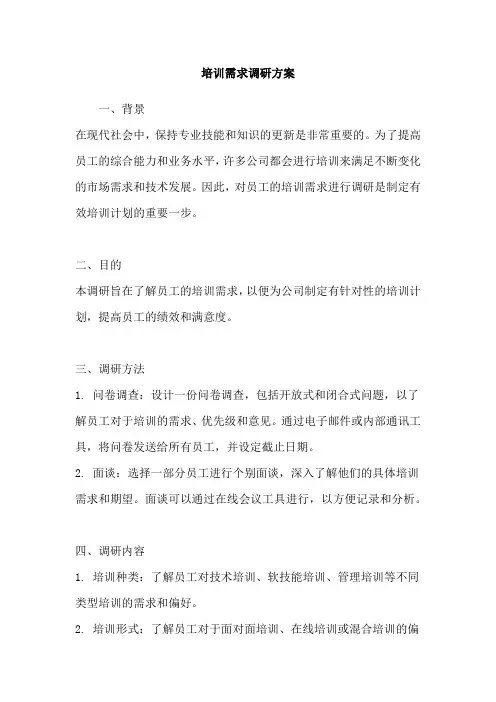 培训需求调研方案

一、背景

在现代社会中，保持专业技能和知识的更新是非常重要的。为了提高员工的综合能力和业务水平，许多公司都会进行培训来满足不断变化的市场需求和技术发展。因此，对员工的培训需求进行调研是制定有效培训计划的重要一步。

二、目的

本调研旨在了解员工的培训需求，以便为公司制定有针对性的培训计划，提高员工的绩效和满意度。

三、调研方法

1. 问卷调查：设计一份问卷调查，包括开放式和闭合式问题，以了解员工对于培训的需求、优先级和意见。通过电子邮件或内部通讯工具，将问卷发送给所有员工，并设定截止日期。

2. 面谈：选择一部分员工进行个别面谈，深入了解他们的具体培训需求和期望。面谈可以通过在线会议工具进行，以方便记录和分析。

四、调研内容

1. 培训种类：了解员工对技术培训、软技能培训、管理培训等不同类型培训的需求和偏好。

2. 培训形式：了解员工对于面对面培训、在线培训或混合培训的偏